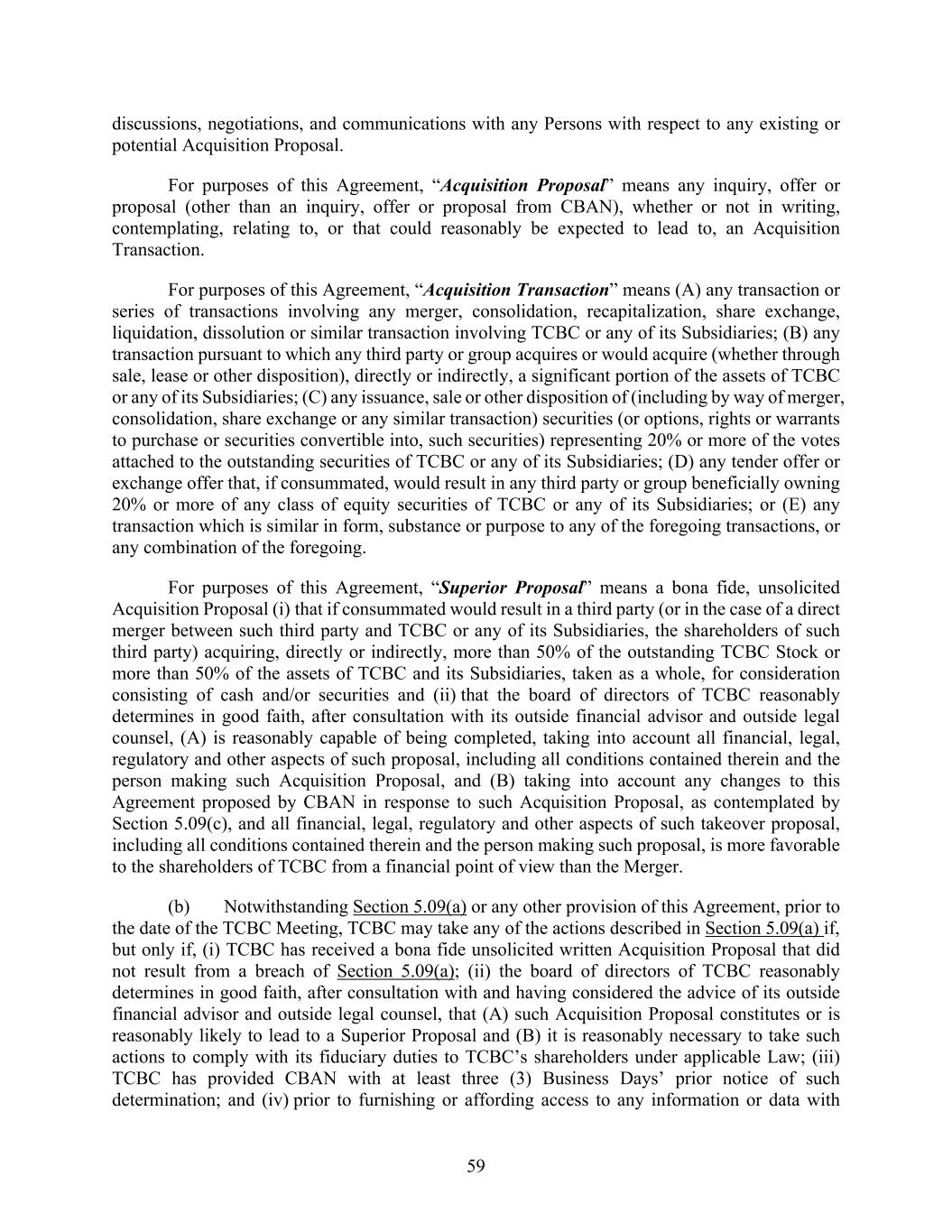 discussions, negotiations, and communications with any Persons with respect to any existing or potential Acquisition Proposal.

For purposes of this Agreement, “Acquisition Proposal” means any inquiry, offer or proposal (other than an inquiry, offer or proposal from CBAN), whether or not in writing, contemplating, relating to, or that could reasonably be expected to lead to, an Acquisition Transaction.

For purposes of this Agreement, “Acquisition Transaction” means (A) any transaction or series of transactions involving any merger, consolidation, recapitalization, share exchange, liquidation, dissolution or similar transaction involving TCBC or any of its Subsidiaries; (B) any transaction pursuant to which any third party or group acquires or would acquire (whether through sale, lease or other disposition), directly or indirectly, a significant portion of the assets of TCBC or any of its Subsidiaries; (C) any issuance, sale or other disposition of (including by way of merger, consolidation, share exchange or any similar transaction) securities (or options, rights or warrants to purchase or securities convertible into, such securities) representing 20% or more of the votes attached to the outstanding securities of TCBC or any of its Subsidiaries; (D) any tender offer or exchange offer that, if consummated, would result in any third party or group beneficially owning 20% or more of any class of equity securities of TCBC or any of its Subsidiaries; or (E) any transaction which is similar in form, substance or purpose to any of the foregoing transactions, or any combination of the foregoing.

For purposes of this Agreement, “Superior Proposal” means a bona fide, unsolicited Acquisition Proposal (i) that if consummated would result in a third party (or in the case of a direct merger between such third party and TCBC or any of its Subsidiaries, the shareholders of such third party) acquiring, directly or indirectly, more than 50% of the outstanding TCBC Stock or more than 50% of the assets of TCBC and its Subsidiaries, taken as a whole, for consideration consisting of cash and/or securities and (ii) that the board of directors of TCBC reasonably determines in good faith, after consultation with its outside financial advisor and outside legal counsel, (A) is reasonably capable of being completed, taking into account all financial, legal, regulatory and other aspects of such proposal, including all conditions contained therein and the person making such Acquisition Proposal, and (B) taking into account any changes to this Agreement proposed by CBAN in response to such Acquisition Proposal, as contemplated by Section 5.09(c), and all financial, legal, regulatory and other aspects of such takeover proposal, including all conditions contained therein and the person making such proposal, is more favorable to the shareholders of TCBC from a financial point of view than the Merger.

(b) Notwithstanding Section 5.09(a) or any other provision of this Agreement, prior to the date of the TCBC Meeting, TCBC may take any of the actions described in Section 5.09(a) if, but only if, (i) TCBC has received a bona fide unsolicited written Acquisition Proposal that did not result from a breach of Section 5.09(a); (ii) the board of directors of TCBC reasonably determines in good faith, after consultation with and having considered the advice of its outside financial advisor and outside legal counsel, that (A) such Acquisition Proposal constitutes or is reasonably likely to lead to a Superior Proposal and (B) it is reasonably necessary to take such actions to comply with its fiduciary duties to TCBC’s shareholders under applicable Law; (iii) TCBC has provided CBAN with at least three (3) Business Days’ prior notice of such determination; and (iv) prior to furnishing or affording access to any information or data with

59